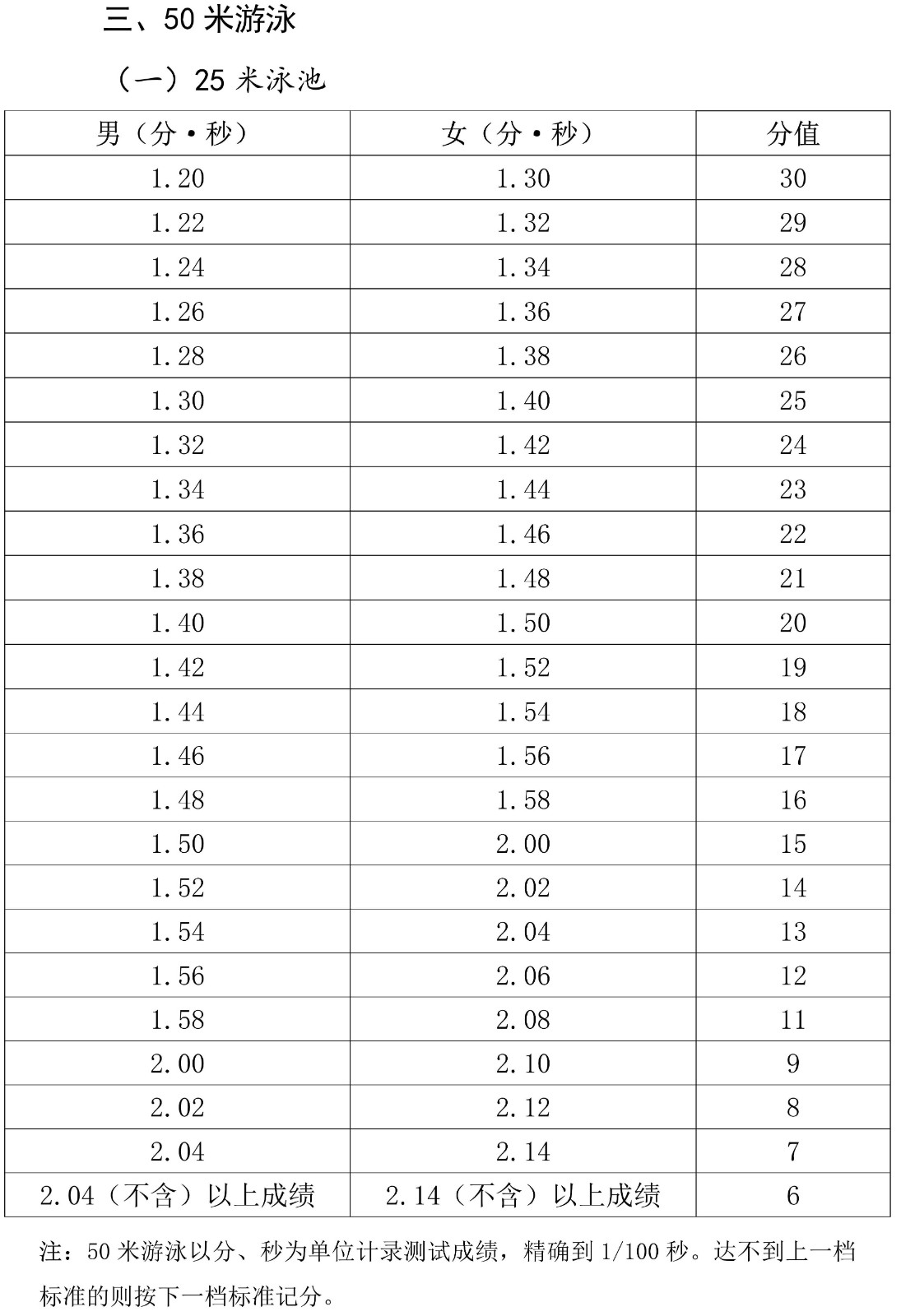 三、50 米游泳

（一）25 米泳池

| 男（分·秒） | 女（分·秒） | 分值 |
|---|---|---|
| 1.20 | 1.30 | 30 |
| 1.22 | 1.32 | 29 |
| 1.24 | 1.34 | 28 |
| 1.26 | 1.36 | 27 |
| 1.28 | 1.38 | 26 |
| 1.30 | 1.40 | 25 |
| 1.32 | 1.42 | 24 |
| 1.34 | 1.44 | 23 |
| 1.36 | 1.46 | 22 |
| 1.38 | 1.48 | 21 |
| 1.40 | 1.50 | 20 |
| 1.42 | 1.52 | 19 |
| 1.44 | 1.54 | 18 |
| 1.46 | 1.56 | 17 |
| 1.48 | 1.58 | 16 |
| 1.50 | 2.00 | 15 |
| 1.52 | 2.02 | 14 |
| 1.54 | 2.04 | 13 |
| 1.56 | 2.06 | 12 |
| 1.58 | 2.08 | 11 |
| 2.00 | 2.10 | 9 |
| 2.02 | 2.12 | 8 |
| 2.04 | 2.14 | 7 |
| 2.04（不含）以上成绩 | 2.14（不含）以上成绩 | 6 |

注：50 米游泳以分、秒为单位计录测试成绩，精确到 1/100 秒。达不到上一档标准的则按下一档标准记分。